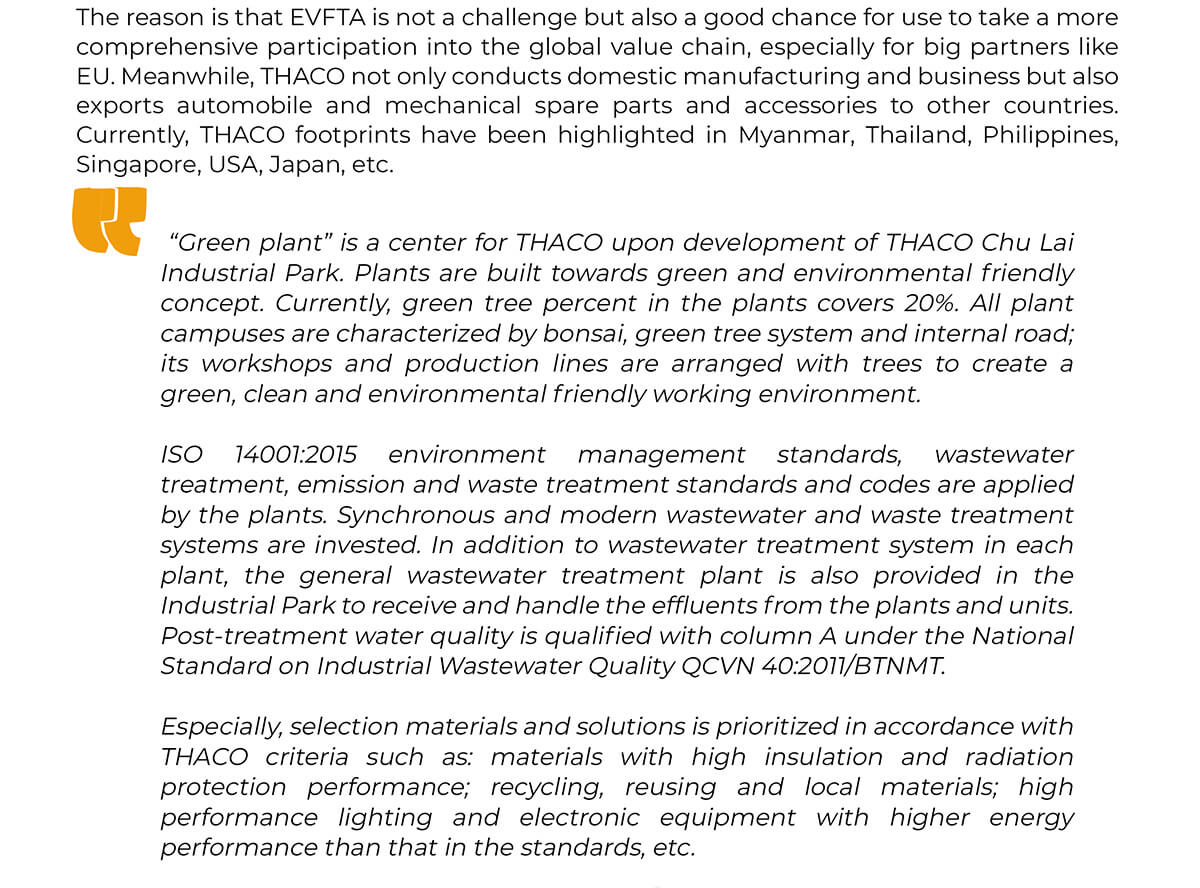 The reason is that EVFTA is not a challenge but also a good chance for use to take a more comprehensive participation into the global value chain, especially for big partners like EU. Meanwhile, THACO not only conducts domestic manufacturing and business but also exports automobile and mechanical spare parts and accessories to other countries. Currently, THACO footprints have been highlighted in Myanmar, Thailand, Philippines, Singapore, USA, Japan, etc.

“Green plant” is a center for THACO upon development of THACO Chu Lai Industrial Park. Plants are built towards green and environmental friendly concept. Currently, green tree percent in the plants covers 20%. All plant campuses are characterized by bonsai, green tree system and internal road; its workshops and production lines are arranged with trees to create a green, clean and environmental friendly working environment.

ISO 14001:2015 environment management standards, wastewater treatment, emission and waste treatment standards and codes are applied by the plants. Synchronous and modern wastewater and waste treatment systems are invested. In addition to wastewater treatment system in each plant, the general wastewater treatment plant is also provided in the Industrial Park to receive and handle the effluents from the plants and units. Post-treatment water quality is qualified with column A under the National Standard on Industrial Wastewater Quality QCVN 40:2011/BTNMT.

Especially, selection materials and solutions is prioritized in accordance with THACO criteria such as: materials with high insulation and radiation protection performance; recycling, reusing and local materials; high performance lighting and electronic equipment with higher energy performance than that in the standards, etc.